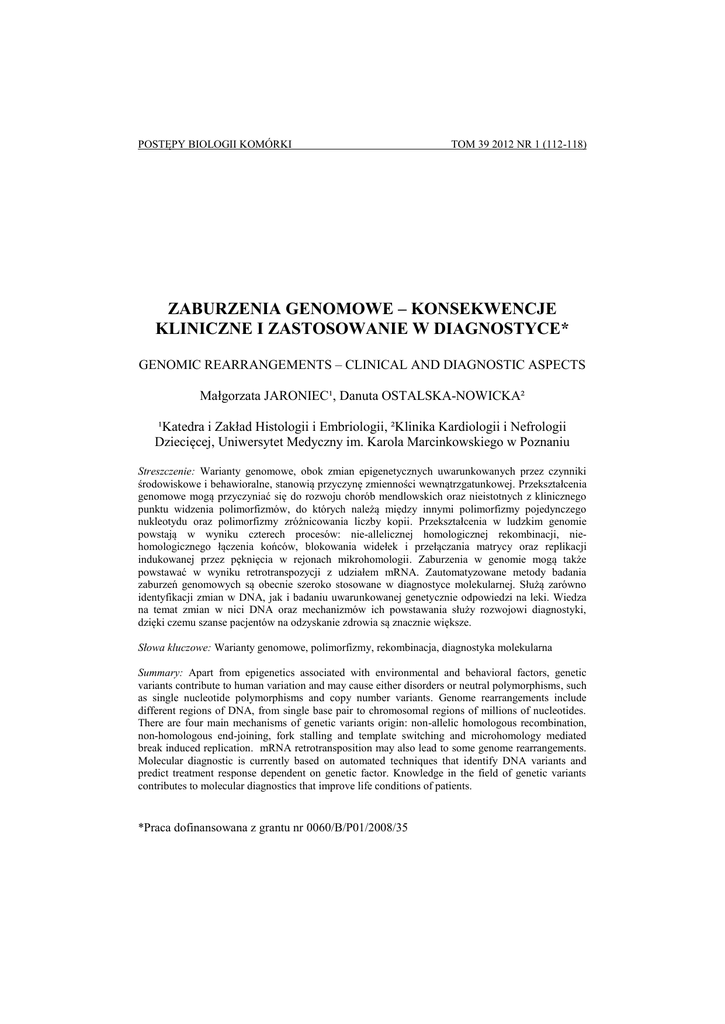 POSTĘPY BIOLOGII KOMÓRKI TOM 39 2012 NR 1 (112-118)

ZABURZENIA GENOMOWE – KONSEKWENCJE KLINICZNE I ZASTOSOWANIE W DIAGNOSTYCE*

GENOMIC REARRANGEMENTS – CLINICAL AND DIAGNOSTIC ASPECTS

Małgorzata JARONIEC¹, Danuta OSTALSKA-NOWICKA²

¹Katedra i Zakład Histologii i Embriologii, ²Klinika Kardiologii i Nefrologii Dziecięcej, Uniwersytet Medyczny im. Karola Marcinkowskiego w Poznaniu

Streszczenie: Warianty genomowe, obok zmian epigenetycznych uwarunkowanych przez czynniki środowiskowe i behawioralne, stanowią przyczynę zmienności wewnątrzgatunkowej. Przekształcenia genomowe mogą przyczyniać się do rozwoju chorób mendlowskich oraz nieistotnych z klinicznego punktu widzenia polimorfizmów, do których należą między innymi polimorfizmy pojedynczego nukleotydu oraz polimorfizmy zróżnicowania liczby kopii. Przekształcenia w ludzkim genomie powstają w wyniku czterech procesów: nie-allelicznej homologicznej rekombinacji, nie-homologicznego łączenia końców, blokowania widełek i przełączania matrycy oraz replikacji indukowanej przez pęknięcia w rejonach mikrohomologii. Zaburzenia w genomie mogą także powstawać w wyniku retrotranspozycji z udziałem mRNA. Zautomatyzowane metody badania zaburzeń genomowych są obecnie szeroko stosowane w diagnostyce molekularnej. Służą zarówno identyfikacji zmian w DNA, jak i badaniu uwarunkowanej genetycznie odpowiedzi na leki. Wiedza na temat zmian w nici DNA oraz mechanizmów ich powstawania służy rozwojowi diagnostyki, dzięki czemu szanse pacjentów na odzyskanie zdrowia są znacznie większe.

Słowa kluczowe: Warianty genomowe, polimorfizmy, rekombinacja, diagnostyka molekularna

Summary: Apart from epigenetics associated with environmental and behavioral factors, genetic variants contribute to human variation and may cause either disorders or neutral polymorphisms, such as single nucleotide polymorphisms and copy number variants. Genome rearrangements include different regions of DNA, from single base pair to chromosomal regions of millions of nucleotides. There are four main mechanisms of genetic variants origin: non-allelic homologous recombination, non-homologous end-joining, fork stalling and template switching and microhomology mediated break induced replication. mRNA retrotransposition may also lead to some genome rearrangements. Molecular diagnostic is currently based on automated techniques that identify DNA variants and predict treatment response dependent on genetic factor. Knowledge in the field of genetic variants contributes to molecular diagnostics that improve life conditions of patients.

*Praca dofinansowana z grantu nr 0060/B/P01/2008/35